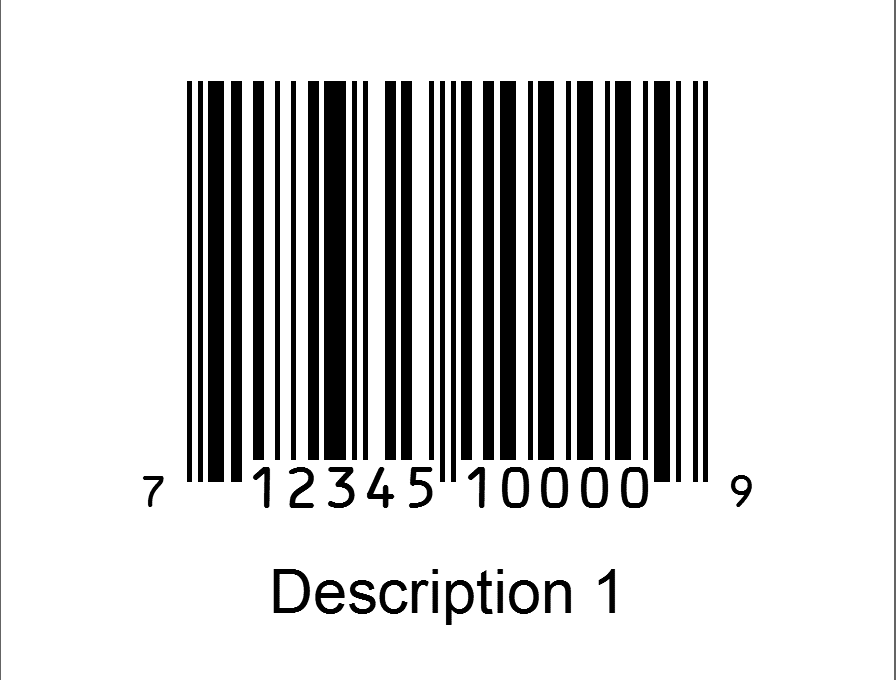 7 12345 10000 9

Description 1